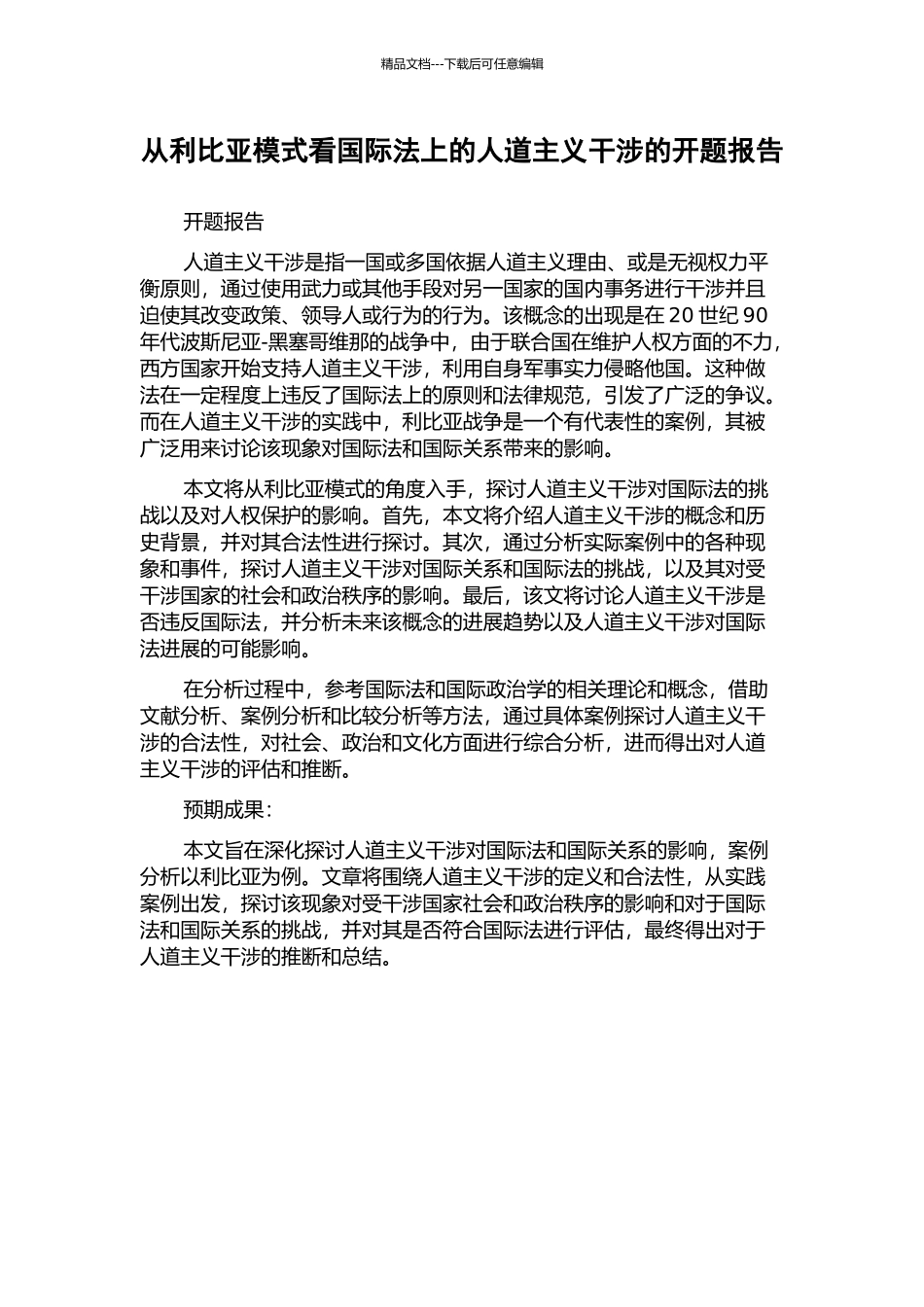 精品文档---下载后可任意编辑

从利比亚模式看国际法上的人道主义干涉的开题报告

开题报告

人道主义干涉是指一国或多国依据人道主义理由、或是无视权力平衡原则，通过使用武力或其他手段对另一国家的国内事务进行干涉并且迫使其改变政策、领导人或行为的行为。该概念的出现是在20世纪90年代波斯尼亚-黑塞哥维那的战争中，由于联合国在维护人权方面的不力，西方国家开始支持人道主义干涉，利用自身军事实力侵略他国。这种做法在一定程度上违反了国际法上的原则和法律规范，引发了广泛的争议。而在人道主义干涉的实践中，利比亚战争是一个有代表性的案例，其被广泛用来讨论该现象对国际法和国际关系带来的影响。

本文将从利比亚模式的角度入手，探讨人道主义干涉对国际法的挑战以及对人权保护的影响。首先，本文将介绍人道主义干涉的概念和历史背景，并对其合法性进行探讨。其次，通过分析实际案例中的各种现象和事件，探讨人道主义干涉对国际关系和国际法的挑战，以及其对受干涉国家的社会和政治秩序的影响。最后，该文将讨论人道主义干涉是否违反国际法，并分析未来该概念的进展趋势以及人道主义干涉对国际法进展的可能影响。

在分析过程中，参考国际法和国际政治学的相关理论和概念，借助文献分析、案例分析和比较分析等方法，通过具体案例探讨人道主义干涉的合法性，对社会、政治和文化方面进行综合分析，进而得出对人道主义干涉的评估和推断。

预期成果：

本文旨在深化探讨人道主义干涉对国际法和国际关系的影响，案例分析以利比亚为例。文章将围绕人道主义干涉的定义和合法性，从实践案例出发，探讨该现象对受干涉国家社会和政治秩序的影响和对于国际法和国际关系的挑战，并对其是否符合国际法进行评估，最终得出对于人道主义干涉的推断和总结。